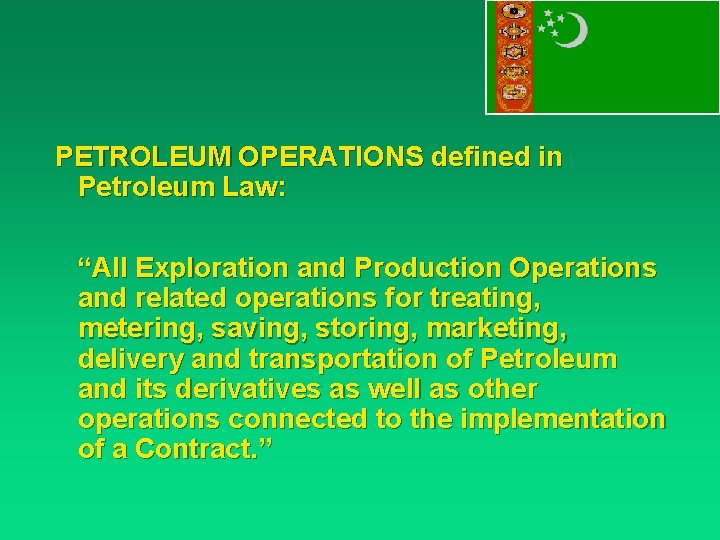 PETROLEUM OPERATIONS defined in Petroleum Law:

“All Exploration and Production Operations and related operations for treating, metering, saving, storing, marketing, delivery and transportation of Petroleum and its derivatives as well as other operations connected to the implementation of a Contract.”